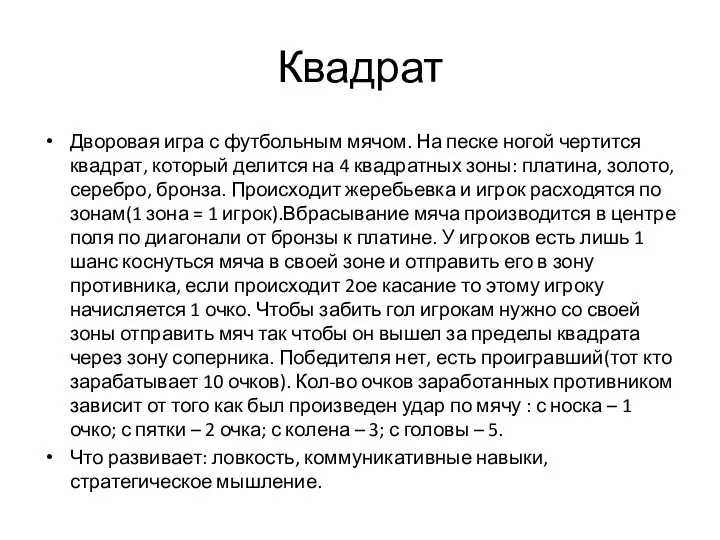 Квадрат

• Дворовая игра с футбольным мячом. На песке ногой чертится квадрат, который делится на 4 квадратных зоны: платина, золото, серебро, бронза. Происходит жеребьевка и игрок расходятся по зонам(1 зона = 1 игрок).Вбрасывание мяча производится в центре поля по диагонали от бронзы к платине. У игроков есть лишь 1 шанс коснуться мяча в своей зоне и отправить его в зону противника, если происходит 2ое касание то этому игроку начисляется 1 очко. Чтобы забить гол игрокам нужно со своей зоны отправить мяч так чтобы он вышел за пределы квадрата через зону соперника. Победителя нет, есть проигравший(тот кто зарабатывает 10 очков). Кол-во очков заработанных противником зависит от того как был произведен удар по мячу : с носка – 1 очко; с пятки – 2 очка; с колена – 3; с головы – 5.

• Что развивает: ловкость, коммуникативные навыки, стратегическое мышление.